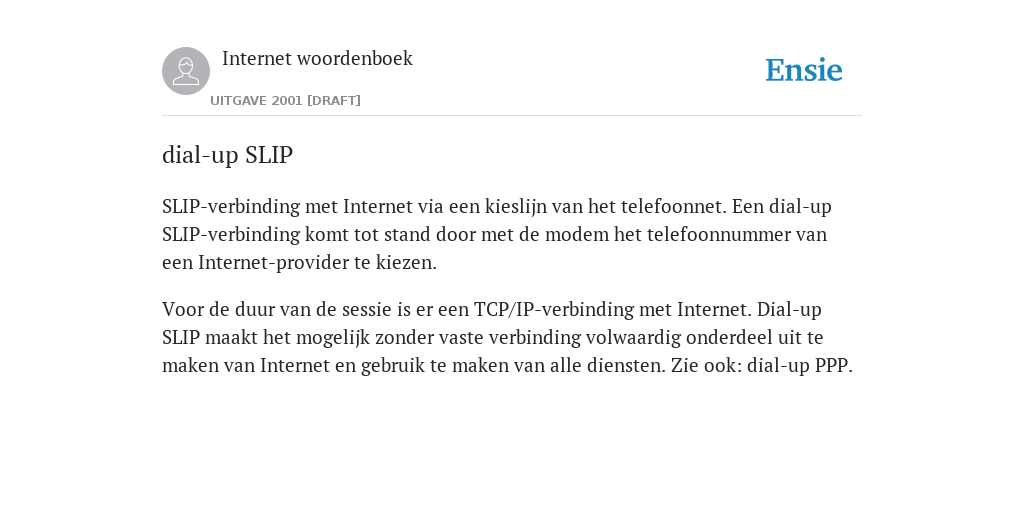 Internet woordenboek

UITGAVE 2001 [DRAFT]

Ensie

dial-up SLIP

SLIP-verbinding met Internet via een kieslijn van het telefoonnet. Een dial-up SLIP-verbinding komt tot stand door met de modem het telefoonnummer van een Internet-provider te kiezen.

Voor de duur van de sessie is er een TCP/IP-verbinding met Internet. Dial-up SLIP maakt het mogelijk zonder vaste verbinding volwaardig onderdeel uit te maken van Internet en gebruik te maken van alle diensten. Zie ook: dial-up PPP.